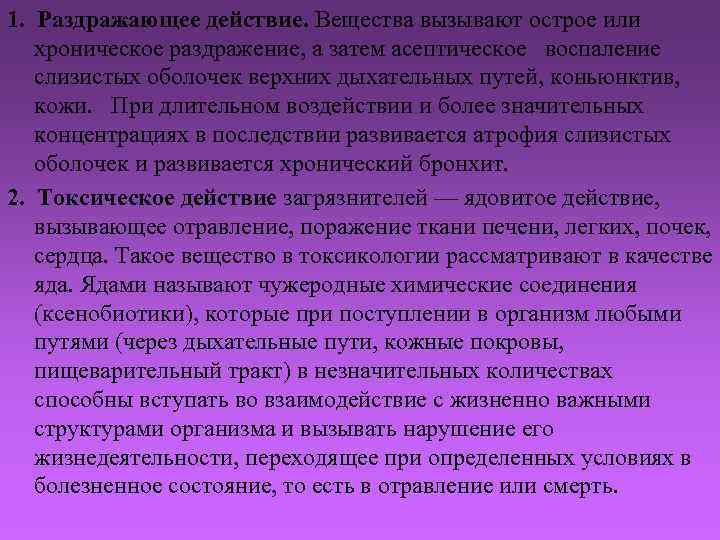 1. Раздражающее действие. Вещества вызывают острое или хроническое раздражение, а затем асептическое воспаление слизистых оболочек верхних дыхательных путей, коньюнктив, кожи. При длительном воздействии и более значительных концентрациях в последствии развивается атрофия слизистых оболочек и развивается хронический бронхит.

2. Токсическое действие загрязнителей — ядовитое действие, вызывающее отравление, поражение ткани печени, легких, почек, сердца. Такое вещество в токсикологии рассматривают в качестве яда. Ядами называют чужеродные химические соединения (ксенобиотики), которые при поступлении в организм любыми путями (через дыхательные пути, кожные покровы, пищеварительный тракт) в незначительных количествах способны вступать во взаимодействие с жизненно важными структурами организма и вызывать нарушение его жизнедеятельности, переходящее при определенных условиях в болезненное состояние, то есть в отравление или смерть.